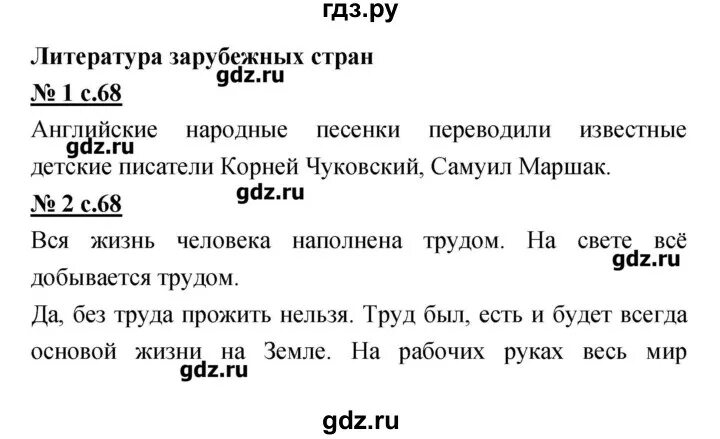 гдз.ру

Литература зарубежных стран

gdz.ru

№ 1 с.68

Английские народные песенки переводили известные детские писатели Корней Чуковский, Самуил Маршак.

gdz.ru

gdz.ru

№ 2 с.68

Вся жизнь человека наполнена трудом. На свете всё добывается трудом.

gdz.ru

Да, без труда прожить нельзя. Труд был, есть и будет всегда основой жизни на Земле. На рабочих руках весь мир

gdz.ru

gdz.ru